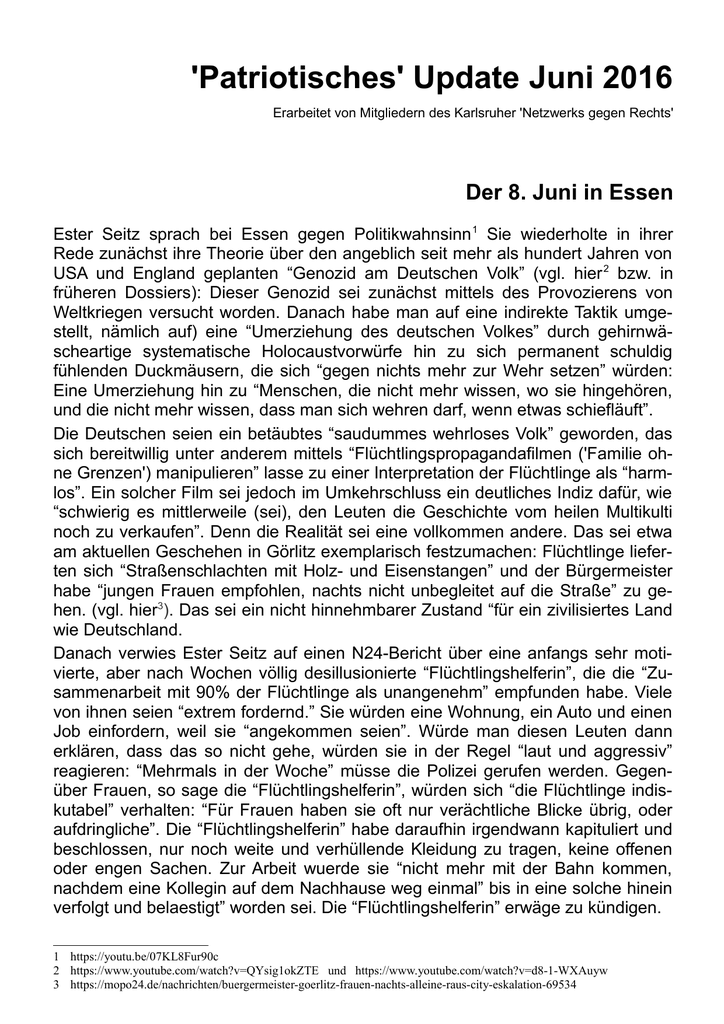 'Patriotisches' Update Juni 2016

Erarbeitet von Mitgliedern des Karlsruher 'Netzwerks gegen Rechts'

Der 8. Juni in Essen

Ester Seitz sprach bei Essen gegen Politikwahnsinn$^1$ Sie wiederholte in ihrer Rede zunächst ihre Theorie über den angeblich seit mehr als hundert Jahren von USA und England geplanten “Genozid am Deutschen Volk” (vgl. hier$^2$ bzw. in früheren Dossiers): Dieser Genozid sei zunächst mittels des Provozierens von Weltkriegen versucht worden. Danach habe man auf eine indirekte Taktik umgestellt, nämlich auf) eine “Umerziehung des deutschen Volkes” durch gehirnwäscheartige systematische Holocaustvorwürfe hin zu sich permanent schuldig fühlenden Duckmäusern, die sich “gegen nichts mehr zur Wehr setzen” würden: Eine Umerziehung hin zu “Menschen, die nicht mehr wissen, wo sie hingehören, und die nicht mehr wissen, dass man sich wehren darf, wenn etwas schiefläuft”.

Die Deutschen seien ein betäubtes “saudummes wehrloses Volk” geworden, das sich bereitwillig unter anderem mittels “Flüchtlingspropagandafilmen ('Familie ohne Grenzen') manipulieren” lasse zu einer Interpretation der Flüchtlinge als “harmlos”. Ein solcher Film sei jedoch im Umkehrschluss ein deutliches Indiz dafür, wie “schwierig es mittlerweile (sei), den Leuten die Geschichte vom heilen Multikulti noch zu verkaufen”. Denn die Realität sei eine vollkommen andere. Das sei etwa am aktuellen Geschehen in Görlitz exemplarisch festzumachen: Flüchtlinge lieferten sich “Straßenschlachten mit Holz- und Eisenstangen” und der Bürgermeister habe “jungen Frauen empfohlen, nachts nicht unbegleitet auf die Straße” zu gehen. (vgl. hier$^3$). Das sei ein nicht hinnehmbarer Zustand “für ein zivilisiertes Land wie Deutschland.

Danach verwies Ester Seitz auf einen N24-Bericht über eine anfangs sehr motivierte, aber nach Wochen völlig desillusionierte “Flüchtlingshelferin”, die die “Zusammenarbeit mit 90% der Flüchtlinge als unangenehm” empfunden habe. Viele von ihnen seien “extrem fordernd.” Sie würden eine Wohnung, ein Auto und einen Job einfordern, weil sie “angekommen seien”. Würde man diesen Leuten dann erklären, dass das so nicht gehe, würden sie in der Regel “laut und aggressiv” reagieren: “Mehrmals in der Woche” müsse die Polizei gerufen werden. Gegenüber Frauen, so sage die “Flüchtlingshelferin”, würden sich “die Flüchtlinge indiskutabel” verhalten: “Für Frauen haben sie oft nur verächtliche Blicke übrig, oder aufdringliche”. Die “Flüchtlingshelferin” habe daraufhin irgendwann kapituliert und beschlossen, nur noch weite und verhüllende Kleidung zu tragen, keine offenen oder engen Sachen. Zur Arbeit wuerde sie “nicht mehr mit der Bahn kommen, nachdem eine Kollegin auf dem Nachhause weg einmal” bis in eine solche hinein verfolgt und belaestigt” worden sei. Die “Flüchtlingshelferin” erwäge zu kündigen.

1 https://youtu.be/07KL8Fur90c
2 https://www.youtube.com/watch?v=QYsig1okZTE und https://www.youtube.com/watch?v=d8-1-WXAuyw
3 https://mopo24.de/nachrichten/buergermeister-goerlitz-frauen-nachts-alleine-raus-city-eskalation-69534